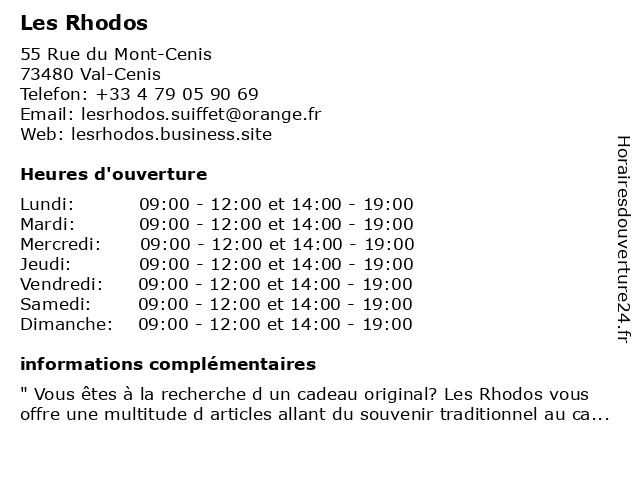 Les Rhodos

55 Rue du Mont-Cenis
73480 Val-Cenis
Telefon: +33 4 79 05 90 69
Email: lesrhodos.suiffet@orange.fr
Web: lesrhodos.business.site

Heures d'ouverture

| | |
|---|---|
| Lundi: | 09:00 - 12:00 et 14:00 - 19:00 |
| Mardi: | 09:00 - 12:00 et 14:00 - 19:00 |
| Mercredi: | 09:00 - 12:00 et 14:00 - 19:00 |
| Jeudi: | 09:00 - 12:00 et 14:00 - 19:00 |
| Vendredi: | 09:00 - 12:00 et 14:00 - 19:00 |
| Samedi: | 09:00 - 12:00 et 14:00 - 19:00 |
| Dimanche: | 09:00 - 12:00 et 14:00 - 19:00 |

informations complémentaires

" Vous êtes à la recherche d un cadeau original? Les Rhodos vous offre une multitude d articles allant du souvenir traditionnel au ca...

Horairesdouverture24.fr